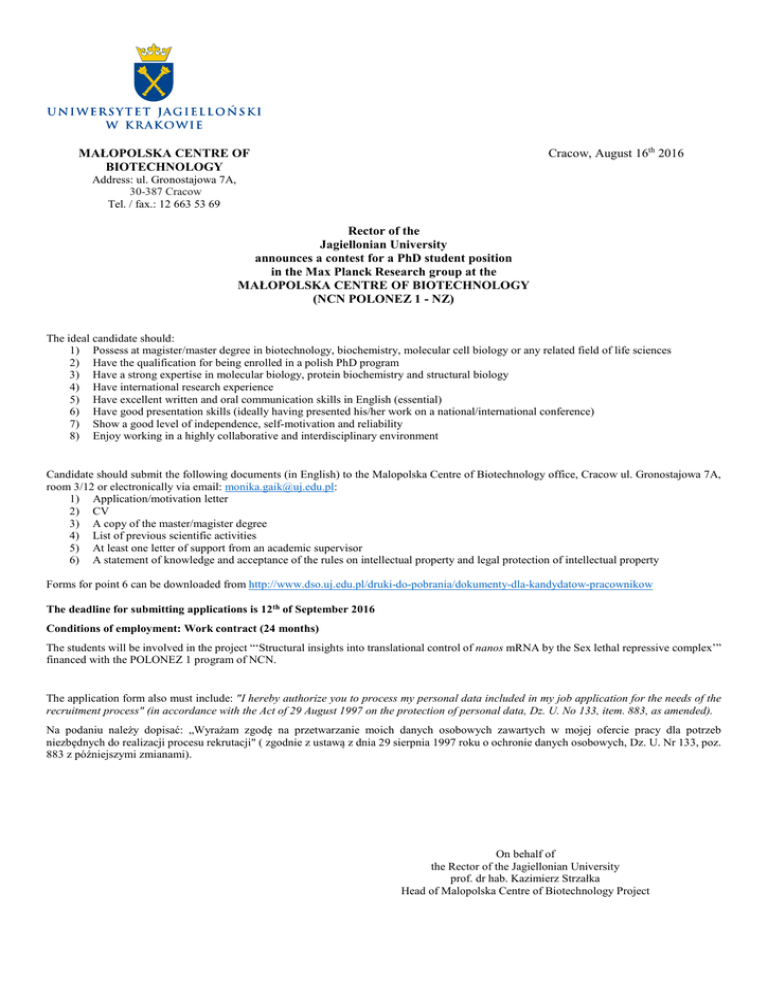 UNIWERSYTET JAGIELLOŃSKI
W KRAKOWIE

MAŁOPOLSKA CENTRE OF BIOTECHNOLOGY
Address: ul. Gronostajowa 7A,
30-387 Cracow
Tel. / fax.: 12 663 53 69

Cracow, August 16$^{th}$ 2016

Rector of the
Jagiellonian University
announces a contest for a PhD student position
in the Max Planck Research group at the
MAŁOPOLSKA CENTRE OF BIOTECHNOLOGY
(NCN POLONEZ 1 - NZ)

The ideal candidate should:
1) Possess at magister/master degree in biotechnology, biochemistry, molecular cell biology or any related field of life sciences
2) Have the qualification for being enrolled in a polish PhD program
3) Have a strong expertise in molecular biology, protein biochemistry and structural biology
4) Have international research experience
5) Have excellent written and oral communication skills in English (essential)
6) Have good presentation skills (ideally having presented his/her work on a national/international conference)
7) Show a good level of independence, self-motivation and reliability
8) Enjoy working in a highly collaborative and interdisciplinary environment

Candidate should submit the following documents (in English) to the Malopolska Centre of Biotechnology office, Cracow ul. Gronostajowa 7A, room 3/12 or electronically via email: monika.gaik@uj.edu.pl:
1) Application/motivation letter
2) CV
3) A copy of the master/magister degree
4) List of previous scientific activities
5) At least one letter of support from an academic supervisor
6) A statement of knowledge and acceptance of the rules on intellectual property and legal protection of intellectual property

Forms for point 6 can be downloaded from http://www.dso.uj.edu.pl/druki-do-pobrania/dokumenty-dla-kandydatow-pracownikow

The deadline for submitting applications is 12$^{th}$ of September 2016

Conditions of employment: Work contract (24 months)

The students will be involved in the project "'Structural insights into translational control of nanos mRNA by the Sex lethal repressive complex'" financed with the POLONEZ 1 program of NCN.

The application form also must include: "I hereby authorize you to process my personal data included in my job application for the needs of the recruitment process" (in accordance with the Act of 29 August 1997 on the protection of personal data, Dz. U. No 133, item. 883, as amended).

Na podaniu należy dopisać: „Wyrażam zgodę na przetwarzanie moich danych osobowych zawartych w mojej ofercie pracy dla potrzeb niezbędnych do realizacji procesu rekrutacji" ( zgodnie z ustawą z dnia 29 sierpnia 1997 roku o ochronie danych osobowych, Dz. U. Nr 133, poz. 883 z późniejszymi zmianami).

On behalf of
the Rector of the Jagiellonian University
prof. dr hab. Kazimierz Strzałka
Head of Malopolska Centre of Biotechnology Project